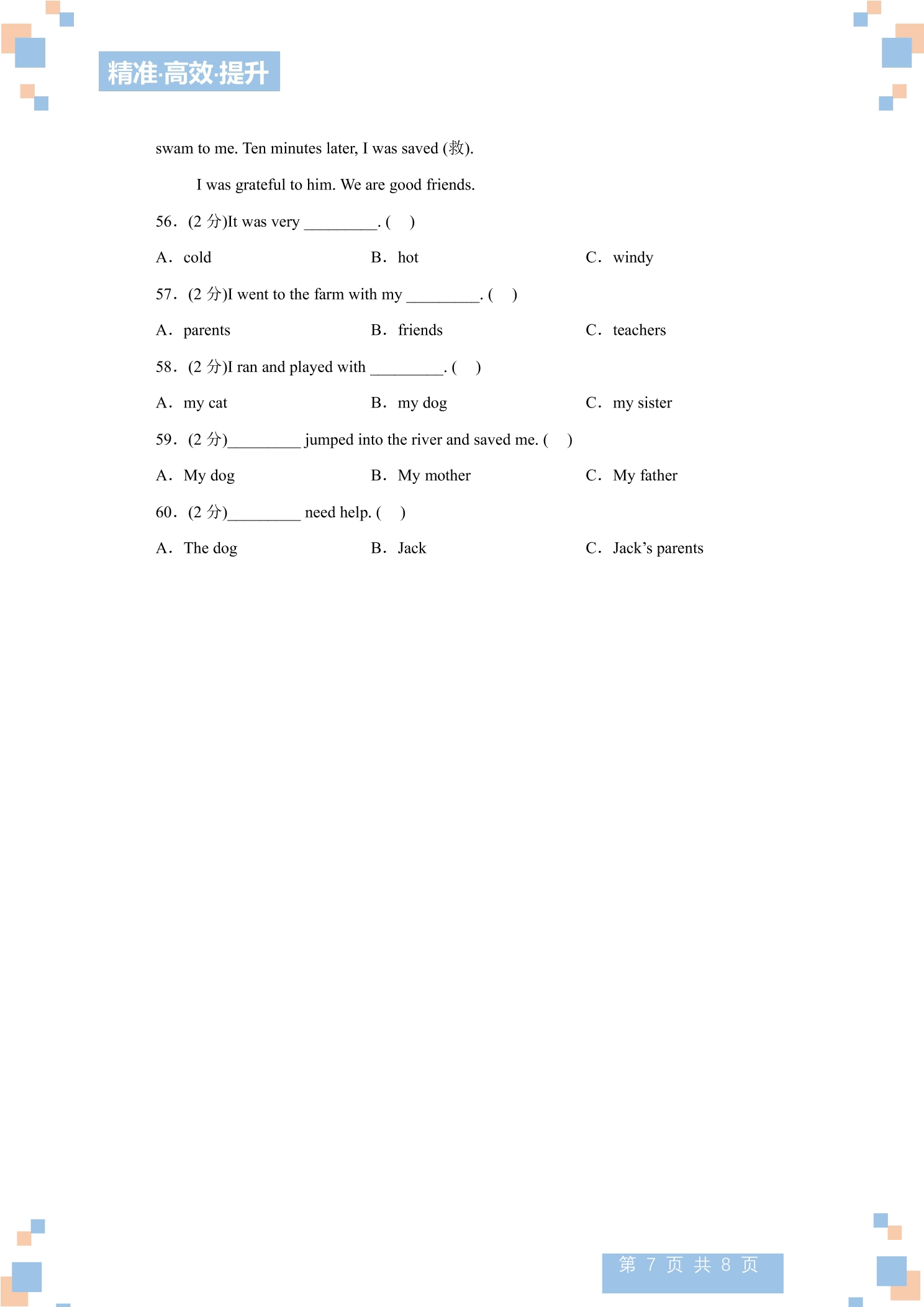 精准·高效·提升

swam to me. Ten minutes later, I was saved (救).

I was grateful to him. We are good friends.

56．(2分)It was very ____. (　)

A．cold　B．hot　C．windy

57．(2分)I went to the farm with my ____. (　)

A．parents　B．friends　C．teachers

58．(2分)I ran and played with ____. (　)

A．my cat　B．my dog　C．my sister

59．(2分)____ jumped into the river and saved me. (　)

A．My dog　B．My mother　C．My father

60．(2分)____ need help. (　)

A．The dog　B．Jack　C．Jack's parents

第7页 共8页